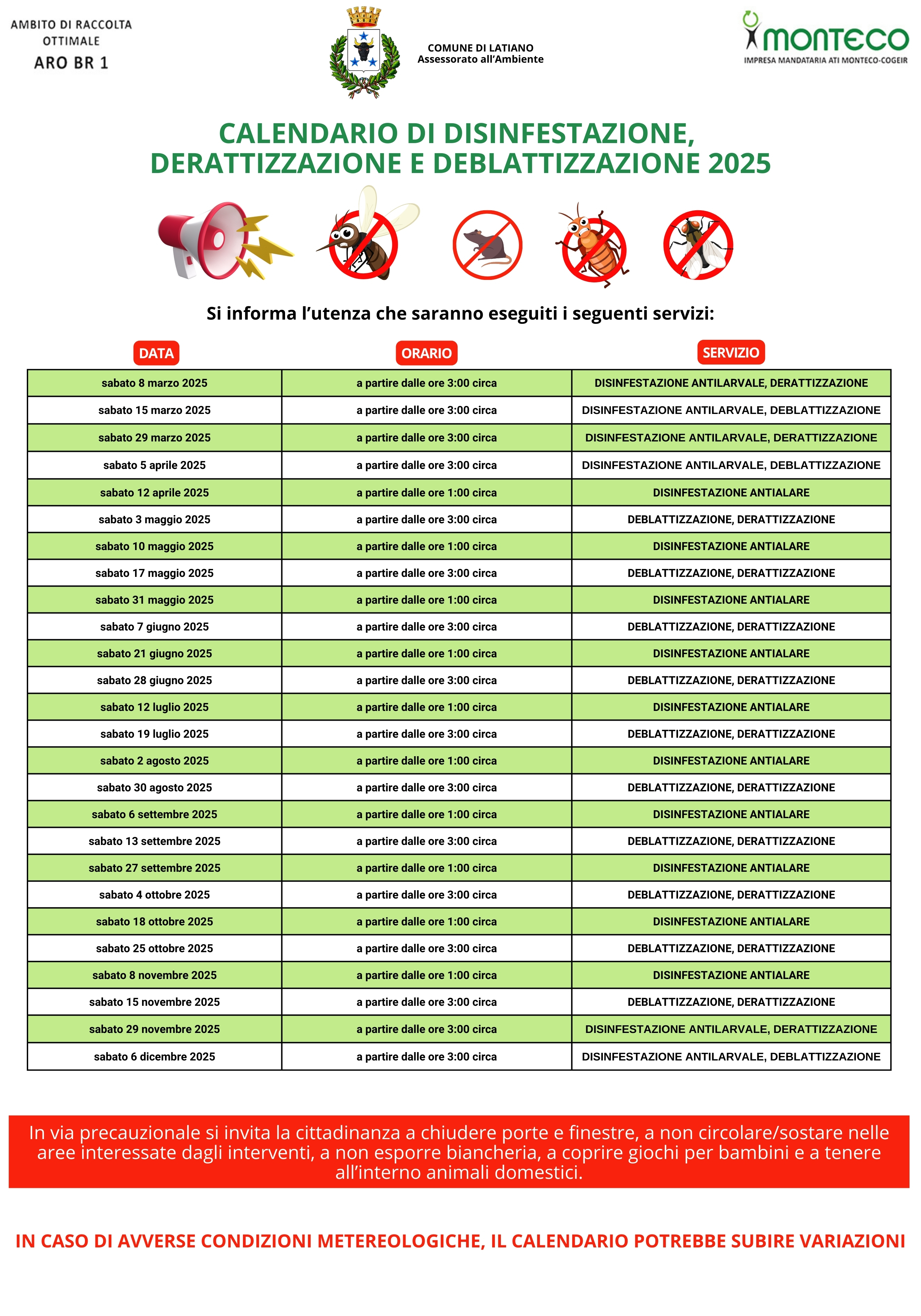 AMBITO DI RACCOLTA OTTIMALE
ARO BR 1

COMUNE DI LATIANO
Assessorato all'Ambiente

monteco
IMPRESA MANDATARIA ATI MONTECO-COGEIR

CALENDARIO DI DISINFESTAZIONE, DERATTIZZAZIONE E DEBLATTIZZAZIONE 2025

Si informa l'utenza che saranno eseguiti i seguenti servizi:

| DATA | ORARIO | SERVIZIO |
|---|---|---|
| sabato 8 marzo 2025 | a partire dalle ore 3:00 circa | DISINFESTAZIONE ANTILARVALE, DERATTIZZAZIONE |
| sabato 15 marzo 2025 | a partire dalle ore 3:00 circa | DISINFESTAZIONE ANTILARVALE, DEBLATTIZZAZIONE |
| sabato 29 marzo 2025 | a partire dalle ore 3:00 circa | DISINFESTAZIONE ANTILARVALE, DERATTIZZAZIONE |
| sabato 5 aprile 2025 | a partire dalle ore 3:00 circa | DISINFESTAZIONE ANTILARVALE, DEBLATTIZZAZIONE |
| sabato 12 aprile 2025 | a partire dalle ore 1:00 circa | DISINFESTAZIONE ANTIALARE |
| sabato 3 maggio 2025 | a partire dalle ore 3:00 circa | DEBLATTIZZAZIONE, DERATTIZZAZIONE |
| sabato 10 maggio 2025 | a partire dalle ore 1:00 circa | DISINFESTAZIONE ANTIALARE |
| sabato 17 maggio 2025 | a partire dalle ore 3:00 circa | DEBLATTIZZAZIONE, DERATTIZZAZIONE |
| sabato 31 maggio 2025 | a partire dalle ore 1:00 circa | DISINFESTAZIONE ANTIALARE |
| sabato 7 giugno 2025 | a partire dalle ore 3:00 circa | DEBLATTIZZAZIONE, DERATTIZZAZIONE |
| sabato 21 giugno 2025 | a partire dalle ore 1:00 circa | DISINFESTAZIONE ANTIALARE |
| sabato 28 giugno 2025 | a partire dalle ore 3:00 circa | DEBLATTIZZAZIONE, DERATTIZZAZIONE |
| sabato 12 luglio 2025 | a partire dalle ore 1:00 circa | DISINFESTAZIONE ANTIALARE |
| sabato 19 luglio 2025 | a partire dalle ore 3:00 circa | DEBLATTIZZAZIONE, DERATTIZZAZIONE |
| sabato 2 agosto 2025 | a partire dalle ore 1:00 circa | DISINFESTAZIONE ANTIALARE |
| sabato 30 agosto 2025 | a partire dalle ore 3:00 circa | DEBLATTIZZAZIONE, DERATTIZZAZIONE |
| sabato 6 settembre 2025 | a partire dalle ore 1:00 circa | DISINFESTAZIONE ANTIALARE |
| sabato 13 settembre 2025 | a partire dalle ore 3:00 circa | DEBLATTIZZAZIONE, DERATTIZZAZIONE |
| sabato 27 settembre 2025 | a partire dalle ore 1:00 circa | DISINFESTAZIONE ANTIALARE |
| sabato 4 ottobre 2025 | a partire dalle ore 3:00 circa | DEBLATTIZZAZIONE, DERATTIZZAZIONE |
| sabato 18 ottobre 2025 | a partire dalle ore 1:00 circa | DISINFESTAZIONE ANTIALARE |
| sabato 25 ottobre 2025 | a partire dalle ore 3:00 circa | DEBLATTIZZAZIONE, DERATTIZZAZIONE |
| sabato 8 novembre 2025 | a partire dalle ore 1:00 circa | DISINFESTAZIONE ANTIALARE |
| sabato 15 novembre 2025 | a partire dalle ore 3:00 circa | DEBLATTIZZAZIONE, DERATTIZZAZIONE |
| sabato 29 novembre 2025 | a partire dalle ore 3:00 circa | DISINFESTAZIONE ANTILARVALE, DERATTIZZAZIONE |
| sabato 6 dicembre 2025 | a partire dalle ore 3:00 circa | DISINFESTAZIONE ANTILARVALE, DEBLATTIZZAZIONE |

In via precauzionale si invita la cittadinanza a chiudere porte e finestre, a non circolare/sostare nelle aree interessate dagli interventi, a non esporre biancheria, a coprire giochi per bambini e a tenere all'interno animali domestici.

IN CASO DI AVVERSE CONDIZIONI METEREOLOGICHE, IL CALENDARIO POTREBBE SUBIRE VARIAZIONI